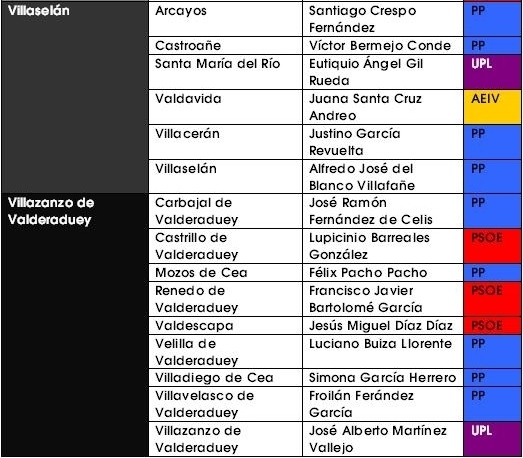 | | | | |
|---|---|---|---|
| Villaselán | Arcayos | Santiago Crespo Fernández | PP |
| | Castroañe | Víctor Bermejo Conde | PP |
| | Santa María del Río | Eutiquio Ángel Gil Rueda | UPL |
| | Valdavida | Juana Santa Cruz Andreo | AEIV |
| | Villacerán | Justino García Revuelta | PP |
| | Villaselán | Alfredo José del Blanco Villafañe | PP |
| Villazanzo de Valderaduey | Carbajal de Valderaduey | José Ramón Fernández de Celis | PP |
| | Castrillo de Valderaduey | Lupicinio Barreales González | PSOE |
| | Mozos de Cea | Félix Pacho Pacho | PP |
| | Renedo de Valderaduey | Francisco Javier Bartolomé García | PSOE |
| | Valdescapa | Jesús Miguel Díaz Díaz | PSOE |
| | Velilla de Valderaduey | Luciano Buiza Llorente | PP |
| | Villadiego de Cea | Simona García Herrero | PP |
| | Villavelasco de Valderaduey | Froilán Ferández García | PP |
| | Villazanzo de Valderaduey | José Alberto Martínez Vallejo | UPL |